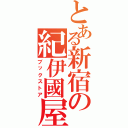 とある新宿の紀伊國屋
ブックストア